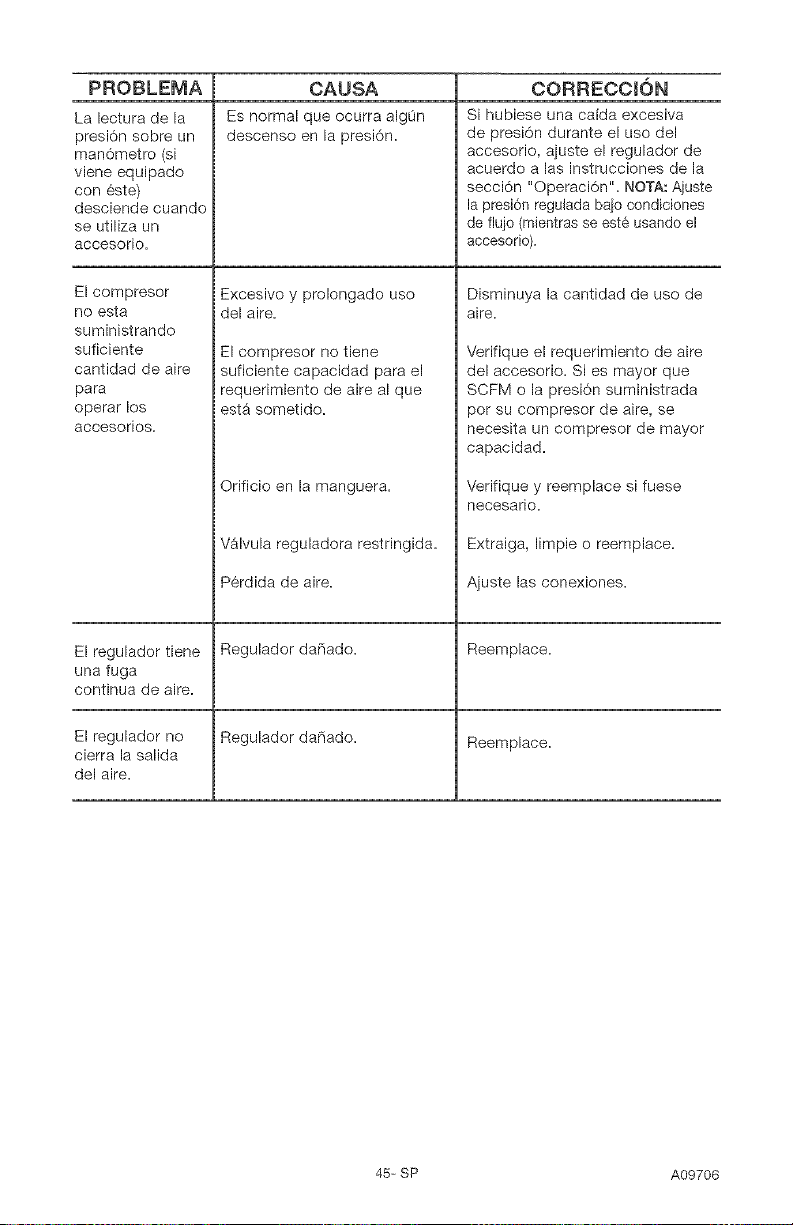 | PROBLEMA | CAUSA | CORRECCIÓN |
|---|---|---|
| La lectura de la presión sobre un manómetro (si viene equipado con éste) desciende cuando se utiliza un accesorio. | Es normal que ocurra algún descenso en la presión. | Si hubiese una caída excesiva de presión durante el uso del accesorio, ajuste el regulador de acuerdo a las instrucciones de la sección "Operación". NOTA: Ajuste la presión regulada bajo condiciones de flujo (mientras se esté usando el accesorio). |
| El compresor no esta suministrando suficiente cantidad de aire para operar los accesorios. | Excesivo y prolongado uso del aire. | Disminuya la cantidad de uso de aire. |
| | El compresor no tiene suficiente capacidad para el requerimiento de aire al que está sometido. | Verifique el requerimiento de aire del accesorio. Si es mayor que SCFM o la presión suministrada por su compresor de aire, se necesita un compresor de mayor capacidad. |
| | Orificio en la manguera. | Verifique y reemplace si fuese necesario. |
| | Válvula reguladora restringida. | Extraiga, limpie o reemplace. |
| | Pérdida de aire. | Ajuste las conexiones. |
| El regulador tiene una fuga continua de aire. | Regulador dañado. | Reemplace. |
| El regulador no cierra la salida del aire. | Regulador dañado. | Reemplace. |

45- SP A09706